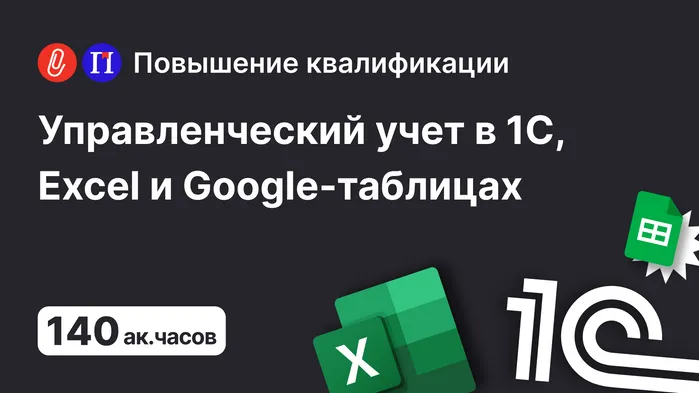 Повышение квалификации

Управленческий учет в 1С, Excel и Google-таблицах

140 ак.часов

X

1С